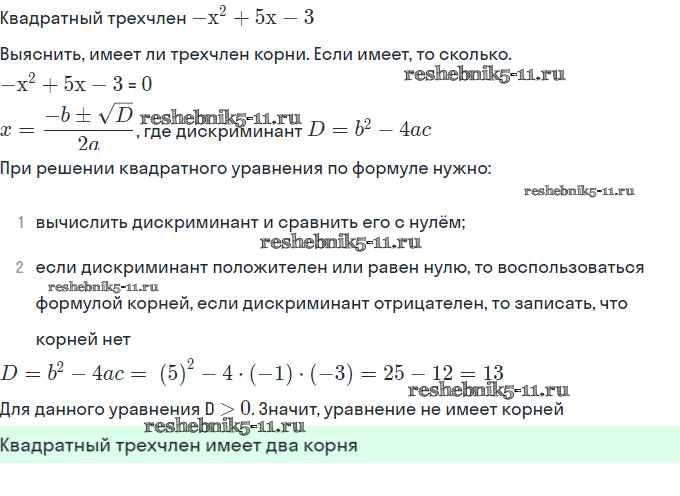 Квадратный трехчлен $-x^2 + 5x - 3$

Выяснить, имеет ли трехчлен корни. Если имеет, то сколько.

reshebnik5-11.ru

$-x^2 + 5x - 3 = 0$

$x = \frac{-b \pm \sqrt{D}}{2a}$ reshebnik5-11.ru , где дискриминант $D = b^2 - 4ac$

При решении квадратного уравнения по формуле нужно:

reshebnik5-11.ru

1 вычислить дискриминант и сравнить его с нулём;

reshebnik5-11.ru

2 если дискриминант положителен или равен нулю, то воспользоваться reshebnik5-11.ru формулой корней, если дискриминант отрицателен, то записать, что корней нет

$D = b^2 - 4ac = (5)^2 - 4 \cdot (-1) \cdot (-3) = 25 - 12 = 13$

reshebnik5-11.ru

Для данного уравнения D $> 0$. Значит, уравнение не имеет корней

reshebnik5-11.ru

Квадратный трехчлен имеет два корня